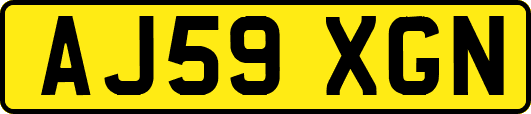 AJ59 XGN